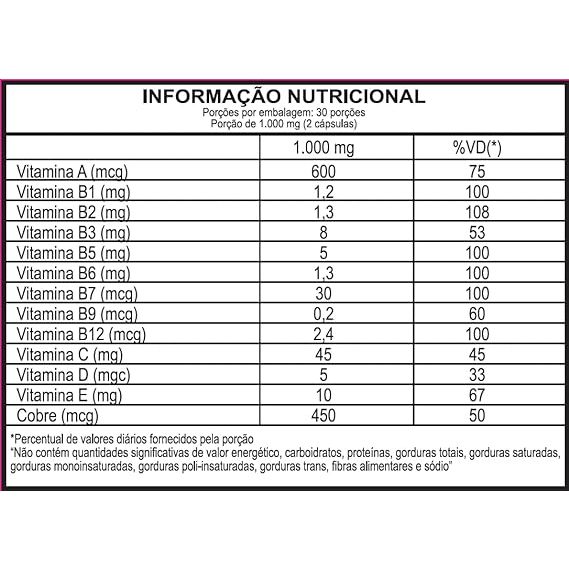 INFORMAÇÃO NUTRICIONAL
Porções por embalagem: 30 porções
Porção de 1.000 mg (2 cápsulas)

| | 1.000 mg | %VD(*) |
|---|---|---|
| Vitamina A (mcg) | 600 | 75 |
| Vitamina B1 (mg) | 1,2 | 100 |
| Vitamina B2 (mg) | 1,3 | 108 |
| Vitamina B3 (mg) | 8 | 53 |
| Vitamina B5 (mg) | 5 | 100 |
| Vitamina B6 (mg) | 1,3 | 100 |
| Vitamina B7 (mcg) | 30 | 100 |
| Vitamina B9 (mcg) | 0,2 | 60 |
| Vitamina B12 (mcg) | 2,4 | 100 |
| Vitamina C (mg) | 45 | 45 |
| Vitamina D (mgc) | 5 | 33 |
| Vitamina E (mg) | 10 | 67 |
| Cobre (mcg) | 450 | 50 |

*Percentual de valores diários fornecidos pela porção
"Não contém quantidades significativas de valor energético, carboidratos, proteínas, gorduras totais, gorduras saturadas, gorduras monoinsaturadas, gorduras poli-insaturadas, gorduras trans, fibras alimentares e sódio"